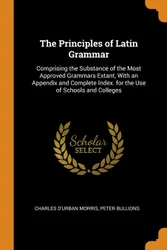 The Principles of Latin Grammar

Comprising the Substance of the Most Approved Grammars Extant, With an Appendix and Complete Index. for the Use of Schools and Colleges

Scholar SELECT

CHARLES D'URBAN MORRIS, PETER BULLIONS